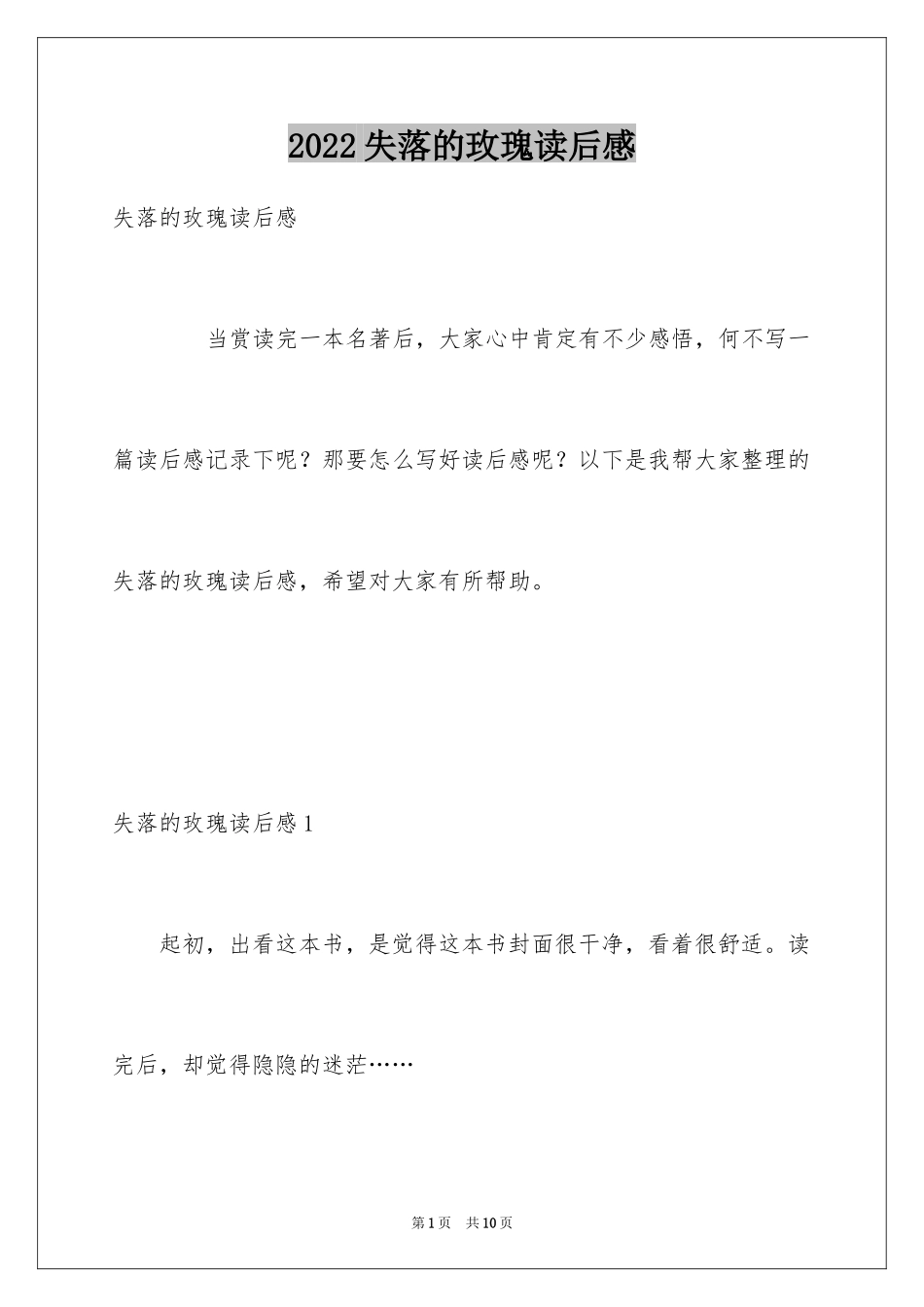 2022失落的玫瑰读后感

失落的玫瑰读后感

当赏读完一本名著后，大家心中肯定有不少感悟，何不写一篇读后感记录下呢？那要怎么写好读后感呢？以下是我帮大家整理的失落的玫瑰读后感，希望对大家有所帮助。

失落的玫瑰读后感1

起初，出看这本书，是觉得这本书封面很干净，看着很舒适。读完后，却觉得隐隐的迷茫……

第1页 共10页